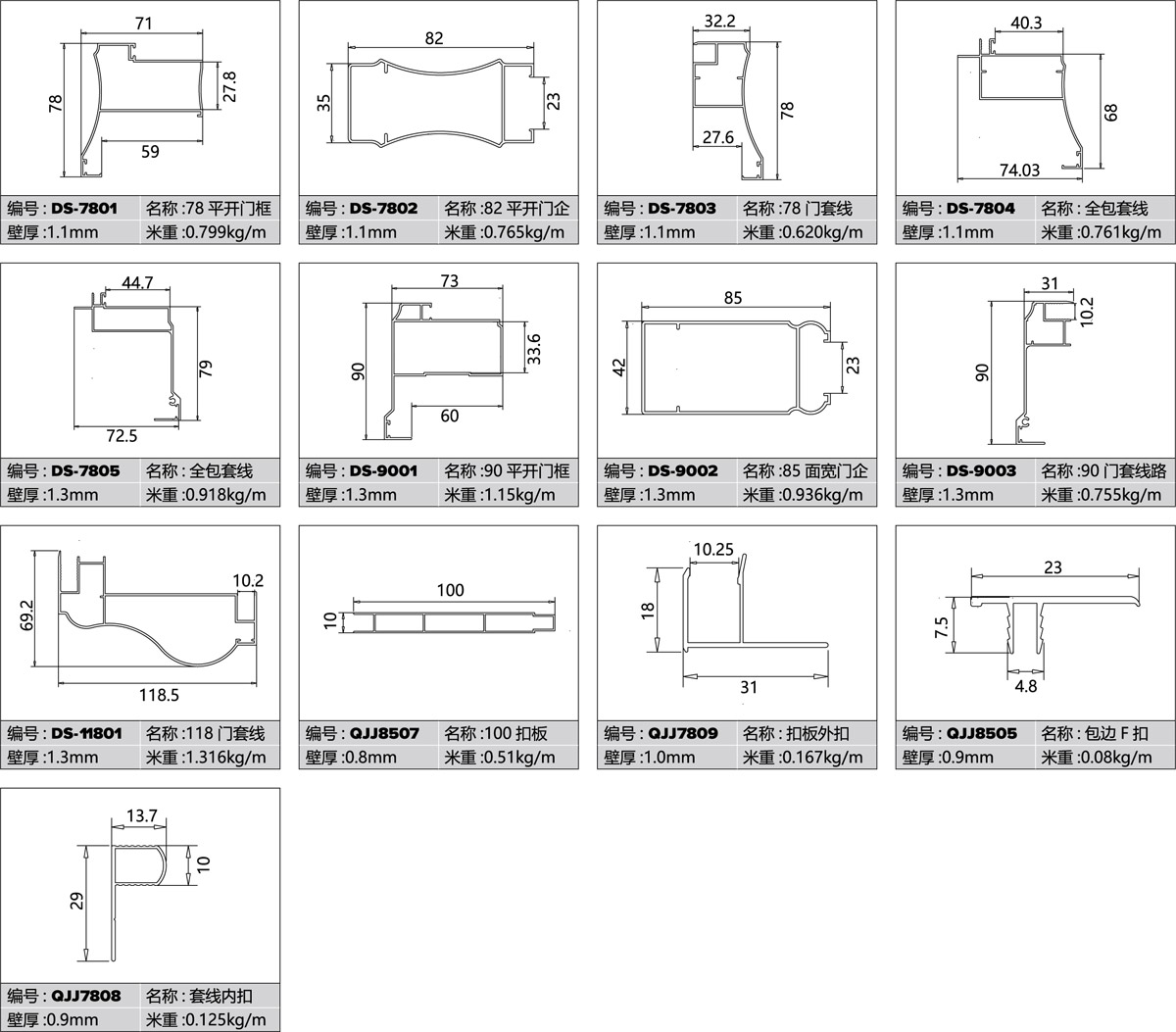 71
78
27.8
59

| 编号 : DS-7801 | 名称 :78 平开门框 |
|---|---|
| 壁厚 :1.1mm | 米重 :0.799kg/m |

82
35
23

| 编号 : DS-7802 | 名称 :82 平开门企 |
|---|---|
| 壁厚 :1.1mm | 米重 :0.765kg/m |

32.2
78
27.6

| 编号 : DS-7803 | 名称 :78 门套线 |
|---|---|
| 壁厚 :1.1mm | 米重 :0.620kg/m |

40.3
68
74.03

| 编号 : DS-7804 | 名称 : 全包套线 |
|---|---|
| 壁厚 :1.1mm | 米重 :0.761kg/m |

44.7
79
72.5

| 编号 : DS-7805 | 名称 : 全包套线 |
|---|---|
| 壁厚 :1.3mm | 米重 :0.918kg/m |

73
90
33.6
60

| 编号 : DS-9001 | 名称 :90 平开门框 |
|---|---|
| 壁厚 :1.3mm | 米重 :1.15kg/m |

85
42
23

| 编号 : DS-9002 | 名称 :85 面宽门企 |
|---|---|
| 壁厚 :1.3mm | 米重 :0.936kg/m |

31
10.2
90

| 编号 : DS-9003 | 名称 :90 门套线路 |
|---|---|
| 壁厚 :1.3mm | 米重 :0.755kg/m |

69.2
10.2
118.5

| 编号 : DS-11801 | 名称 :118 门套线 |
|---|---|
| 壁厚 :1.3mm | 米重 :1.316kg/m |

100
10

| 编号 : QJJ8507 | 名称 :100 扣板 |
|---|---|
| 壁厚 :0.8mm | 米重 :0.51kg/m |

10.25
18
31

| 编号 : QJJ7809 | 名称 : 扣板外扣 |
|---|---|
| 壁厚 :1.0mm | 米重 :0.167kg/m |

23
7.5
4.8

| 编号 : QJJ8505 | 名称 : 包边 F 扣 |
|---|---|
| 壁厚 :0.9mm | 米重 :0.08kg/m |

13.7
10
29

| 编号 : QJJ7808 | 名称 : 套线内扣 |
|---|---|
| 壁厚 :0.9mm | 米重 :0.125kg/m |